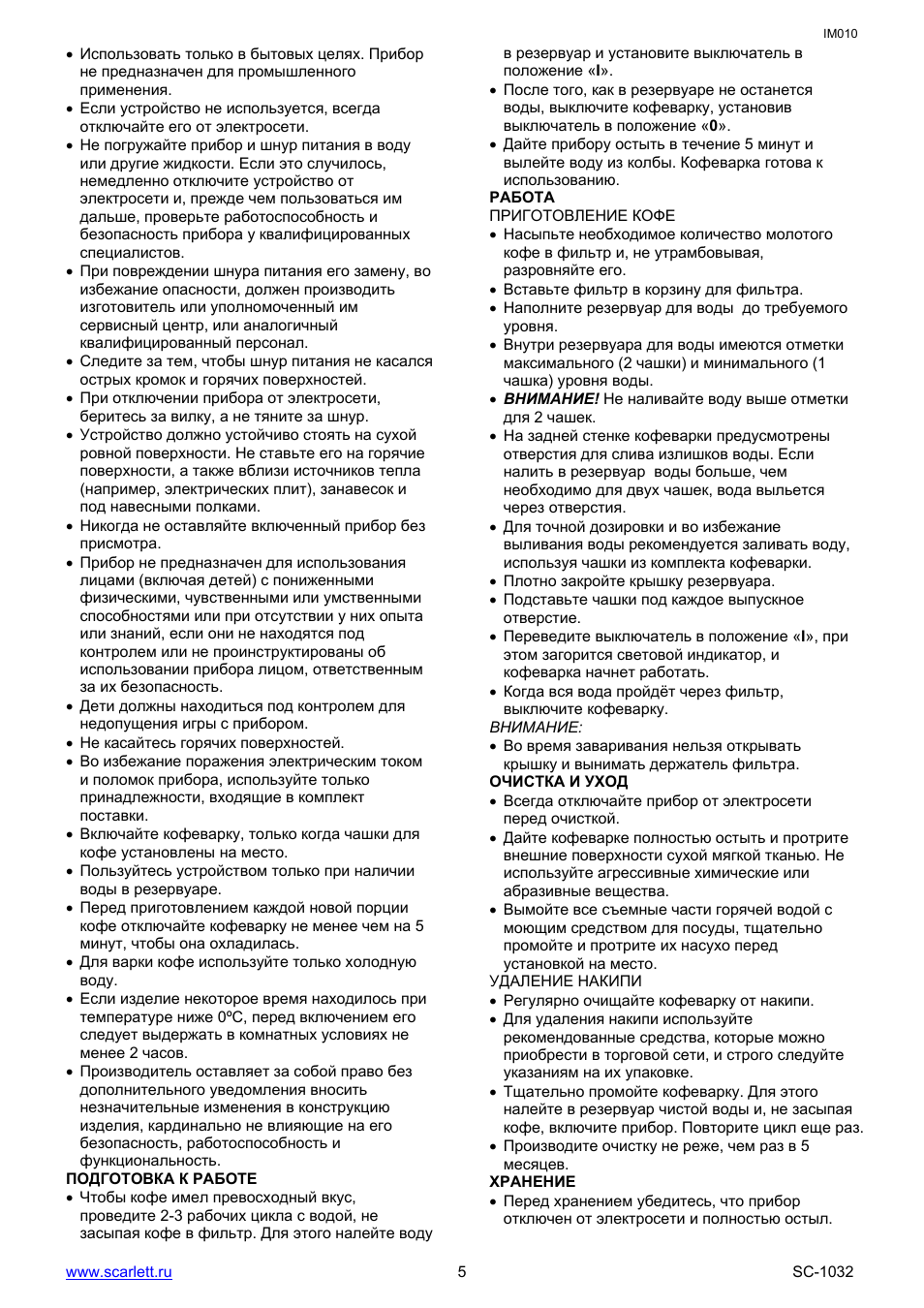 IM010

• Использовать только в бытовых целях. Прибор не предназначен для промышленного применения.
• Если устройство не используется, всегда отключайте его от электросети.
• Не погружайте прибор и шнур питания в воду или другие жидкости. Если это случилось, немедленно отключите устройство от электросети и, прежде чем пользоваться им дальше, проверьте работоспособность и безопасность прибора у квалифицированных специалистов.
• При повреждении шнура питания его замену, во избежание опасности, должен производить изготовитель или уполномоченный им сервисный центр, или аналогичный квалифицированный персонал.
• Следите за тем, чтобы шнур питания не касался острых кромок и горячих поверхностей.
• При отключении прибора от электросети, беритесь за вилку, а не тяните за шнур.
• Устройство должно устойчиво стоять на сухой ровной поверхности. Не ставьте его на горячие поверхности, а также вблизи источников тепла (например, электрических плит), занавесок и под навесными полками.
• Никогда не оставляйте включенный прибор без присмотра.
• Прибор не предназначен для использования лицами (включая детей) с пониженными физическими, чувственными или умственными способностями или при отсутствии у них опыта или знаний, если они не находятся под контролем или не проинструктированы об использовании прибора лицом, ответственным за их безопасность.
• Дети должны находиться под контролем для недопущения игры с прибором.
• Не касайтесь горячих поверхностей.
• Во избежание поражения электрическим током и поломок прибора, используйте только принадлежности, входящие в комплект поставки.
• Включайте кофеварку, только когда чашки для кофе установлены на место.
• Пользуйтесь устройством только при наличии воды в резервуаре.
• Перед приготовлением каждой новой порции кофе отключайте кофеварку не менее чем на 5 минут, чтобы она охладилась.
• Для варки кофе используйте только холодную воду.
• Если изделие некоторое время находилось при температуре ниже 0ºC, перед включением его следует выдержать в комнатных условиях не менее 2 часов.
• Производитель оставляет за собой право без дополнительного уведомления вносить незначительные изменения в конструкцию изделия, кардинально не влияющие на его безопасность, работоспособность и функциональность.
ПОДГОТОВКА К РАБОТЕ
• Чтобы кофе имел превосходный вкус, проведите 2-3 рабочих цикла с водой, не засыпая кофе в фильтр. Для этого налейте воду в резервуар и установите выключатель в положение «I».
• После того, как в резервуаре не останется воды, выключите кофеварку, установив выключатель в положение «0».
• Дайте прибору остыть в течение 5 минут и вылейте воду из колбы. Кофеварка готова к использованию.
РАБОТА
ПРИГОТОВЛЕНИЕ КОФЕ
• Насыпьте необходимое количество молотого кофе в фильтр и, не утрамбовывая, разровняйте его.
• Вставьте фильтр в корзину для фильтра.
• Наполните резервуар для воды до требуемого уровня.
• Внутри резервуара для воды имеются отметки максимального (2 чашки) и минимального (1 чашка) уровня воды.
• ВНИМАНИЕ! Не наливайте воду выше отметки для 2 чашек.
• На задней стенке кофеварки предусмотрены отверстия для слива излишков воды. Если налить в резервуар воды больше, чем необходимо для двух чашек, вода выльется через отверстия.
• Для точной дозировки и во избежание выливания воды рекомендуется заливать воду, используя чашки из комплекта кофеварки.
• Плотно закройте крышку резервуара.
• Подставьте чашки под каждое выпускное отверстие.
• Переведите выключатель в положение «I», при этом загорится световой индикатор, и кофеварка начнет работать.
• Когда вся вода пройдёт через фильтр, выключите кофеварку.
ВНИМАНИЕ:
• Во время заваривания нельзя открывать крышку и вынимать держатель фильтра.
ОЧИСТКА И УХОД
• Всегда отключайте прибор от электросети перед очисткой.
• Дайте кофеварке полностью остыть и протрите внешние поверхности сухой мягкой тканью. Не используйте агрессивные химические или абразивные вещества.
• Вымойте все съемные части горячей водой с моющим средством для посуды, тщательно промойте и протрите их насухо перед установкой на место.
УДАЛЕНИЕ НАКИПИ
• Регулярно очищайте кофеварку от накипи.
• Для удаления накипи используйте рекомендованные средства, которые можно приобрести в торговой сети, и строго следуйте указаниям на их упаковке.
• Тщательно промойте кофеварку. Для этого налейте в резервуар чистой воды и, не засыпая кофе, включите прибор. Повторите цикл еще раз.
• Производите очистку не реже, чем раз в 5 месяцев.
ХРАНЕНИЕ
• Перед хранением убедитесь, что прибор отключен от электросети и полностью остыл.

www.scarlett.ru 5 SC-1032